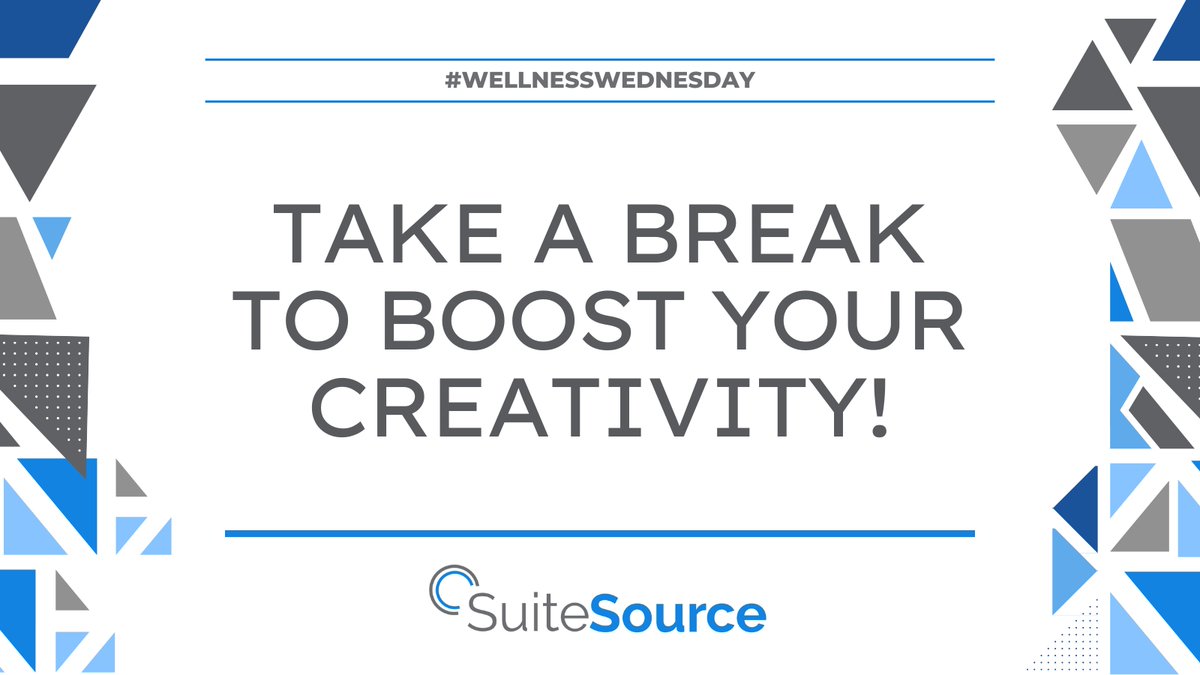 #WELLNESSWEDNESDAY

TAKE A BREAK TO BOOST YOUR CREATIVITY!

SuiteSource